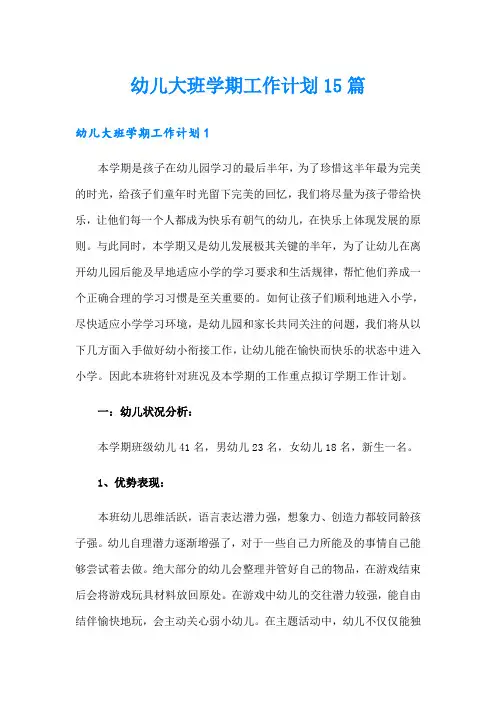 幼儿大班学期工作计划15篇

幼儿大班学期工作计划1

本学期是孩子在幼儿园学习的最后半年，为了珍惜这半年最为完美的时光，给孩子们童年时光留下完美的回忆，我们将尽量为孩子带给快乐，让他们每一个人都成为快乐有朝气的幼儿，在快乐上体现发展的原则。与此同时，本学期又是幼儿发展极其关键的半年，为了让幼儿在离开幼儿园后能及早地适应小学的学习要求和生活规律，帮忙他们养成一个正确合理的学习习惯是至关重要的。如何让孩子们顺利地进入小学，尽快适应小学学习环境，是幼儿园和家长共同关注的问题，我们将从以下几方面入手做好幼小衔接工作，让幼儿能在愉快而快乐的状态中进入小学。因此本班将针对班况及本学期的工作重点拟订学期工作计划。

一：幼儿状况分析：

本学期班级幼儿41名，男幼儿23名，女幼儿18名，新生一名。

1、优势表现：

本班幼儿思维活跃，语言表达潜力强，想象力、创造力都较同龄孩子强。幼儿自理潜力逐渐增强了，对于一些自己力所能及的事情自己能够尝试着去做。绝大部分的幼儿会整理并管好自己的物品，在游戏结束后会将游戏玩具材料放回原处。在游戏中幼儿的交往潜力较强，能自由结伴愉快地玩，会主动关心弱小幼儿。在主题活动中，幼儿不仅仅能独